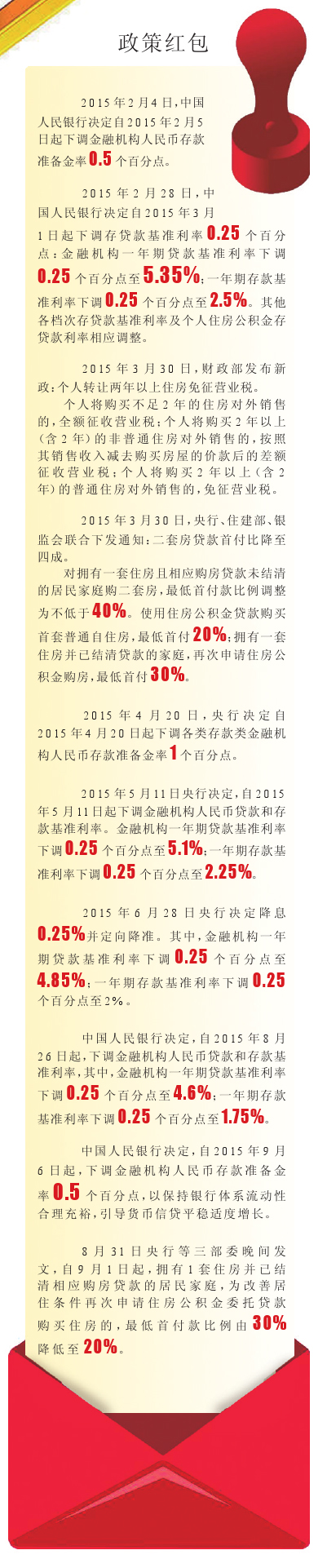 政策红包

2015年2月4日，中国人民银行决定自2015年2月5日起下调金融机构人民币存款准备金率0.5个百分点。

2015年2月28日，中国人民银行决定自2015年3月1日起下调存贷款基准利率0.25个百分点：金融机构一年期贷款基准利率下调0.25个百分点至5.35%；一年期存款基准利率下调0.25个百分点至2.5%。其他各档次存贷款基准利率及个人住房公积金存贷款利率相应调整。

2015年3月30日，财政部发布新政：个人转让两年以上住房免征营业税。

个人将购买不足2年的住房对外销售的，全额征收营业税；个人将购买2年以上（含2年）的非普通住房对外销售的，按照其销售收入减去购买房屋的价款后的差额征收营业税；个人将购买2年以上（含2年）的普通住房对外销售的，免征营业税。

2015年3月30日，央行、住建部、银监会联合下发通知：二套房贷款首付比降至四成。

对拥有一套住房且相应购房贷款未结清的居民家庭购二套房，最低首付款比例调整为不低于40%。使用住房公积金贷款购买首套普通自住房，最低首付20%；拥有一套住房并已结清贷款的家庭，再次申请住房公积金购房，最低首付30%。

2015年4月20日，央行决定自2015年4月20日起下调各类存款类金融机构人民币存款准备金率1个百分点。

2015年5月11日央行决定，自2015年5月11日起下调金融机构人民币贷款和存款基准利率。金融机构一年期贷款基准利率下调0.25个百分点至5.1%；一年期存款基准利率下调0.25个百分点至2.25%。

2015年6月28日央行决定降息0.25%并定向降准。其中，金融机构一年期贷款基准利率下调0.25个百分点至4.85%；一年期存款基准利率下调0.25个百分点至2%。

中国人民银行决定，自2015年8月26日起，下调金融机构人民币贷款和存款基准利率，其中，金融机构一年期贷款基准利率下调0.25个百分点至4.6%；一年期存款基准利率下调0.25个百分点至1.75%。

中国人民银行决定，自2015年9月6日起，下调金融机构人民币存款准备金率0.5个百分点，以保持银行体系流动性合理充裕，引导货币信贷平稳适度增长。

8月31日央行等三部委晚间发文，自9月1日起，拥有1套住房并已结清相应购房贷款的居民家庭，为改善居住条件再次申请住房公积金委托贷款购买住房的，最低首付款比例由30%降低至20%。